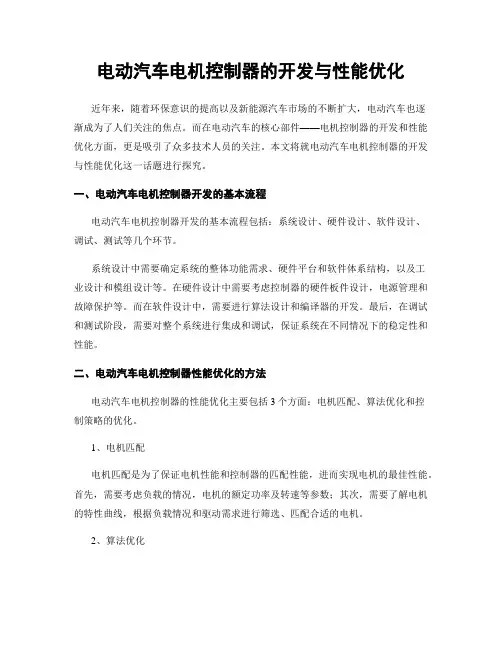 电动汽车电机控制器的开发与性能优化

近年来，随着环保意识的提高以及新能源汽车市场的不断扩大，电动汽车也逐渐成为了人们关注的焦点。而在电动汽车的核心部件——电机控制器的开发和性能优化方面，更是吸引了众多技术人员的关注。本文将就电动汽车电机控制器的开发与性能优化这一话题进行探究。

一、电动汽车电机控制器开发的基本流程

电动汽车电机控制器开发的基本流程包括：系统设计、硬件设计、软件设计、调试、测试等几个环节。

系统设计中需要确定系统的整体功能需求、硬件平台和软件体系结构，以及工业设计和模组设计等。在硬件设计中需要考虑控制器的硬件板件设计，电源管理和故障保护等。而在软件设计中，需要进行算法设计和编译器的开发。最后，在调试和测试阶段，需要对整个系统进行集成和调试，保证系统在不同情况下的稳定性和性能。

二、电动汽车电机控制器性能优化的方法

电动汽车电机控制器的性能优化主要包括 3 个方面：电机匹配、算法优化和控制策略的优化。

1、电机匹配

电机匹配是为了保证电机性能和控制器的匹配性能，进而实现电机的最佳性能。首先，需要考虑负载的情况，电机的额定功率及转速等参数；其次，需要了解电机的特性曲线，根据负载情况和驱动需求进行筛选、匹配合适的电机。

2、算法优化